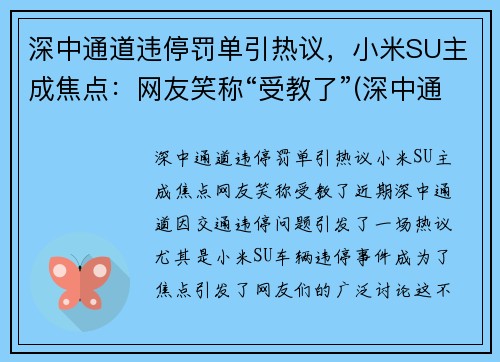 深中通道违停罚单引热议，小米SU主成焦点：网友笑称“受教了”(深中通

深中通道违停罚单引热议小米SU主成焦点网友笑称受教了近期深中通道因交通违停问题引发了一场热议尤其是小米SU车辆违停事件成为了焦点引发了网友们的广泛讨论这不